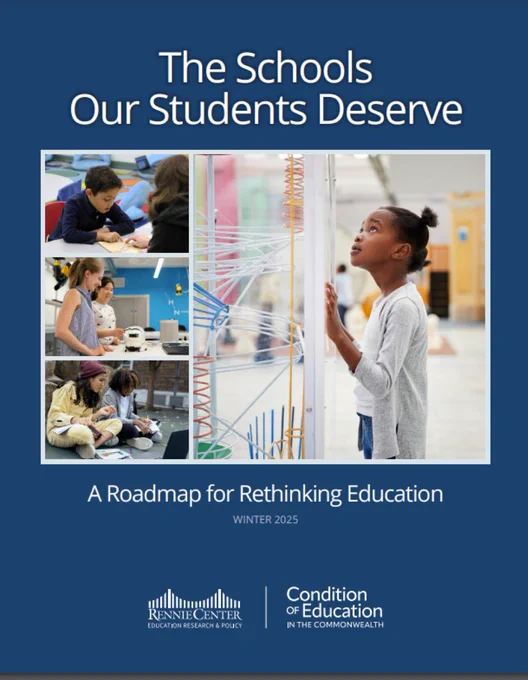 The Schools Our Students Deserve

A Roadmap for Rethinking Education

WINTER 2025

RENNIE CENTER
EDUCATION RESEARCH & POLICY

Condition
OF Education
IN THE COMMONWEALTH